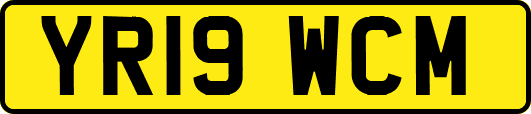 YR19 WCM